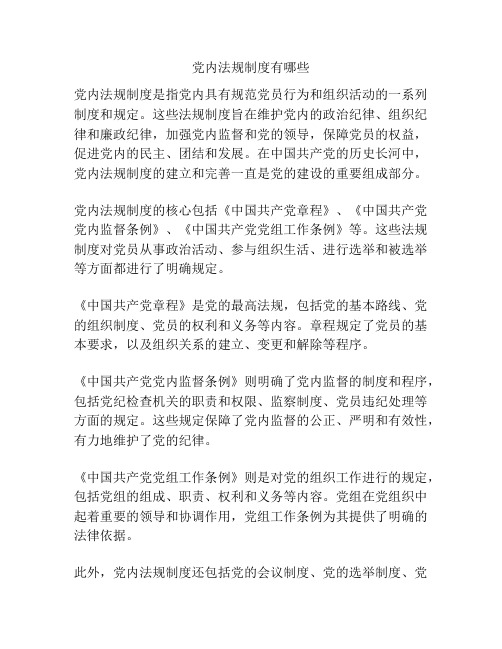 党内法规制度有哪些

党内法规制度是指党内具有规范党员行为和组织活动的一系列制度和规定。这些法规制度旨在维护党内的政治纪律、组织纪律和廉政纪律，加强党内监督和党的领导，保障党员的权益，促进党内的民主、团结和发展。在中国共产党的历史长河中，党内法规制度的建立和完善一直是党的建设的重要组成部分。

党内法规制度的核心包括《中国共产党章程》、《中国共产党党内监督条例》、《中国共产党党组工作条例》等。这些法规制度对党员从事政治活动、参与组织生活、进行选举和被选举等方面都进行了明确规定。

《中国共产党章程》是党的最高法规，包括党的基本路线、党的组织制度、党员的权利和义务等内容。章程规定了党员的基本要求，以及组织关系的建立、变更和解除等程序。

《中国共产党党内监督条例》则明确了党内监督的制度和程序，包括党纪检查机关的职责和权限、监察制度、党员违纪处理等方面的规定。这些规定保障了党内监督的公正、严明和有效性，有力地维护了党的纪律。

《中国共产党党组工作条例》则是对党的组织工作进行的规定，包括党组的组成、职责、权利和义务等内容。党组在党组织中起着重要的领导和协调作用，党组工作条例为其提供了明确的法律依据。

此外，党内法规制度还包括党的会议制度、党的选举制度、党